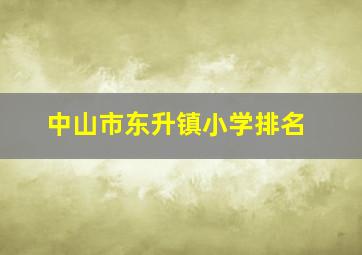 中山市东升镇小学排名